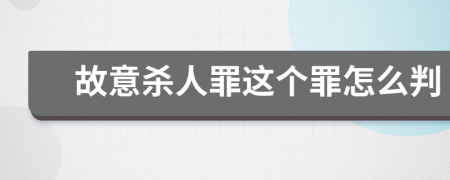 故意杀人罪这个罪怎么判